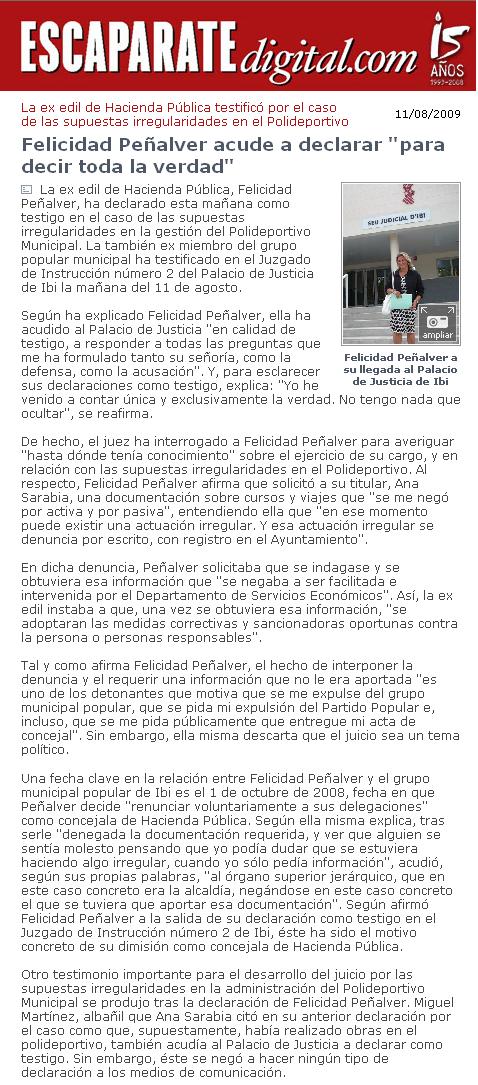 ESCAPARATE digital.com 15 AÑOS 1993-2008

La ex edil de Hacienda Pública testificó por el caso de las supuestas irregularidades en el Polideportivo

11/08/2009

Felicidad Peñalver acude a declarar "para decir toda la verdad"

La ex edil de Hacienda Pública, Felicidad Peñalver, ha declarado esta mañana como testigo en el caso de las supuestas irregularidades en la gestión del Polideportivo Municipal. La también ex miembro del grupo popular municipal ha testificado en el Juzgado de Instrucción número 2 del Palacio de Justicia de Ibi la mañana del 11 de agosto.

SEU JUDICIAL D'IBI

ampliar

Felicidad Peñalver a su llegada al Palacio de Justicia de Ibi

Según ha explicado Felicidad Peñalver, ella ha acudido al Palacio de Justicia "en calidad de testigo, a responder a todas las preguntas que me ha formulado tanto su señoría, como la defensa, como la acusación". Y, para esclarecer sus declaraciones como testigo, explica: "Yo he venido a contar única y exclusivamente la verdad. No tengo nada que ocultar", se reafirma.

De hecho, el juez ha interrogado a Felicidad Peñalver para averiguar "hasta dónde tenía conocimiento" sobre el ejercicio de su cargo, y en relación con las supuestas irregularidades en el Polideportivo. Al respecto, Felicidad Peñalver afirma que solicitó a su titular, Ana Sarabia, una documentación sobre cursos y viajes que "se me negó por activa y por pasiva", entendiendo ella que "en ese momento puede existir una actuación irregular. Y esa actuación irregular se denuncia por escrito, con registro en el Ayuntamiento".

En dicha denuncia, Peñalver solicitaba que se indagase y se obtuviera esa información que "se negaba a ser facilitada e intervenida por el Departamento de Servicios Económicos". Así, la ex edil instaba a que, una vez se obtuviera esa información, "se adoptaran las medidas correctivas y sancionadoras oportunas contra la persona o personas responsables".

Tal y como afirma Felicidad Peñalver, el hecho de interponer la denuncia y el requerir una información que no le era aportada "es uno de los detonantes que motiva que se me expulse del grupo municipal popular, que se pida mi expulsión del Partido Popular e, incluso, que se me pida públicamente que entregue mi acta de concejal". Sin embargo, ella misma descarta que el juicio sea un tema político.

Una fecha clave en la relación entre Felicidad Peñalver y el grupo municipal popular de Ibi es el 1 de octubre de 2008, fecha en que Peñalver decide "renunciar voluntariamente a sus delegaciones" como concejala de Hacienda Pública. Según ella misma explica, tras serle "denegada la documentación requerida, y ver que alguien se sentía molesto pensando que yo podía dudar que se estuviera haciendo algo irregular, cuando yo sólo pedía información", acudió, según sus propias palabras, "al órgano superior jerárquico, que en este caso concreto era la alcaldía, negándose en este caso concreto el que se tuviera que aportar esa documentación". Según afirmó Felicidad Peñalver a la salida de su declaración como testigo en el Juzgado de Instrucción número 2 de Ibi, éste ha sido el motivo concreto de su dimisión como concejala de Hacienda Pública.

Otro testimonio importante para el desarrollo del juicio por las supuestas irregularidades en la administración del Polideportivo Municipal se produjo tras la declaración de Felicidad Peñalver. Miguel Martínez, albañil que Ana Sarabia citó en su anterior declaración por el caso como que, supuestamente, había realizado obras en el polideportivo, también acudía al Palacio de Justicia a declarar como testigo. Sin embargo, éste se negó a hacer ningún tipo de declaración a los medios de comunicación.